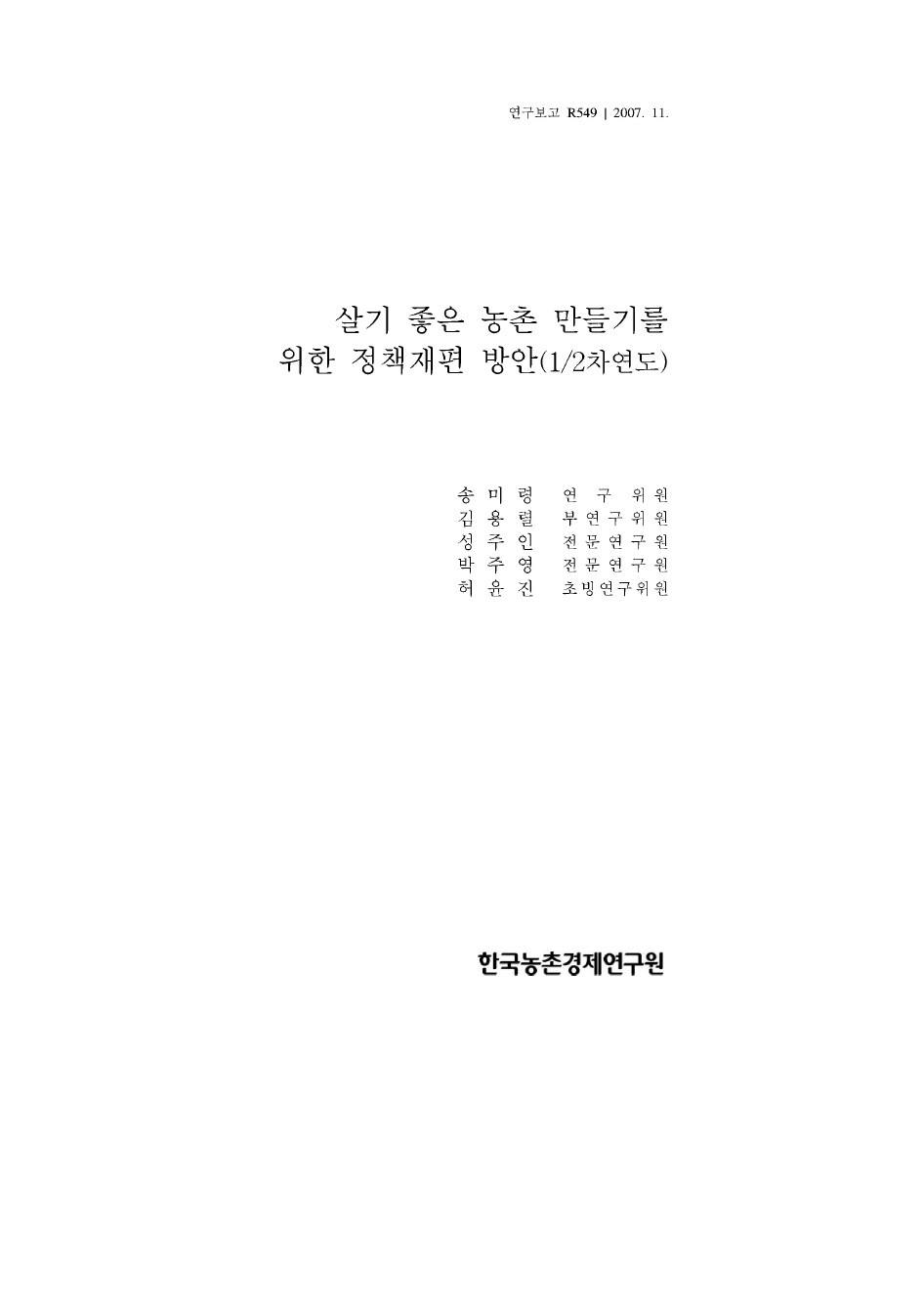 연구보고 R549 | 2007. 11.

살기 좋은 농촌 만들기를 위한 정책재편 방안(1/2차연도)

송 미 령 연 구 위 원
김 용 렬 부 연 구 위 원
성 주 인 전 문 연 구 원
박 주 영 전 문 연 구 원
허 윤 진 초 빙 연 구 위 원

한국농촌경제연구원